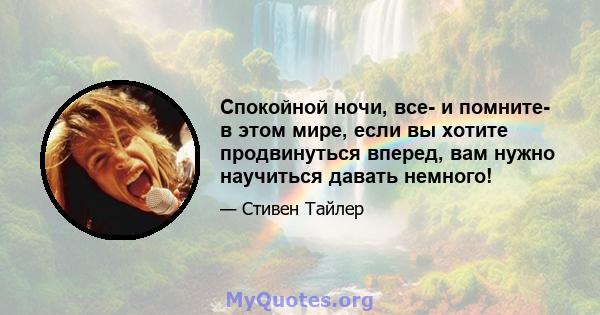 Спокойной ночи, все- и помните- в этом мире, если вы хотите продвинуться вперед, вам нужно научиться давать немного!

— Стивен Тайлер

MyQuotes.org